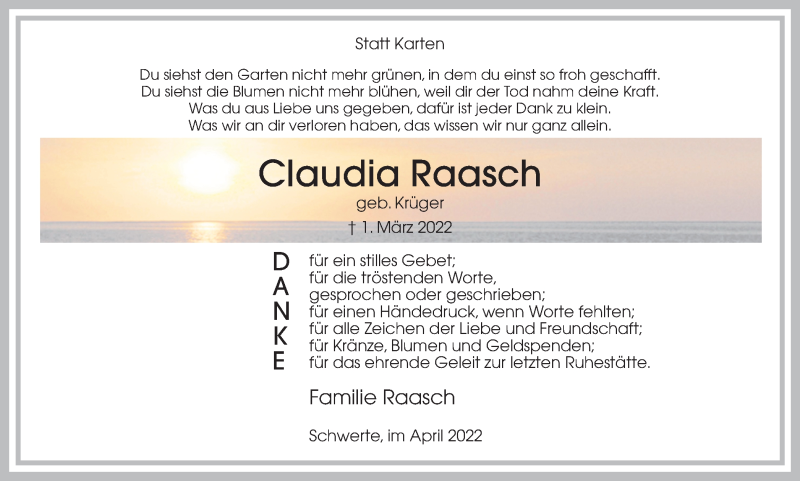 Statt Karten

Du siehst den Garten nicht mehr grünen, in dem du einst so froh geschafft.
Du siehst die Blumen nicht mehr blühen, weil dir der Tod nahm deine Kraft.
Was du aus Liebe uns gegeben, dafür ist jeder Dank zu klein.
Was wir an dir verloren haben, das wissen wir nur ganz allein.

Claudia Raasch
geb. Krüger
† 1. März 2022

DANKE

für ein stilles Gebet;
für die tröstenden Worte,
gesprochen oder geschrieben;
für einen Händedruck, wenn Worte fehlten;
für alle Zeichen der Liebe und Freundschaft;
für Kränze, Blumen und Geldspenden;
für das ehrende Geleit zur letzten Ruhestätte.

Familie Raasch

Schwerte, im April 2022